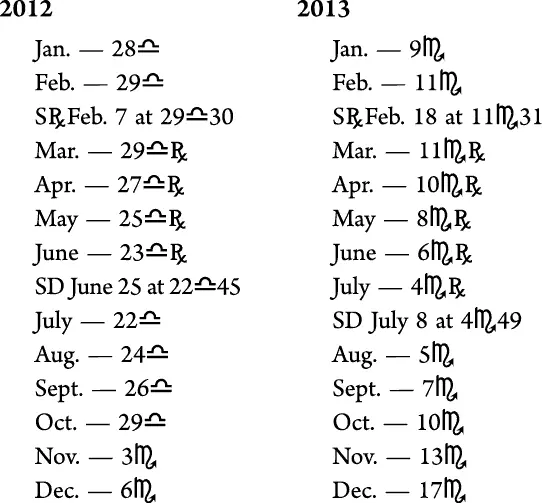 2012

Jan. — 28♎
Feb. — 29♎
S℞ Feb. 7 at 29♎30
Mar. — 29♎℞
Apr. — 27♎℞
May — 25♎℞
June — 23♎℞
SD June 25 at 22♎45
July — 22♎
Aug. — 24♎
Sept. — 26♎
Oct. — 29♎
Nov. — 3♏
Dec. — 6♏

2013

Jan. — 9♏
Feb. — 11♏
S℞ Feb. 18 at 11♏31
Mar. — 11♏℞
Apr. — 10♏℞
May — 8♏℞
June — 6♏℞
July — 4♏℞
SD July 8 at 4♏49
Aug. — 5♏
Sept. — 7♏
Oct. — 10♏
Nov. — 13♏
Dec. — 17♏